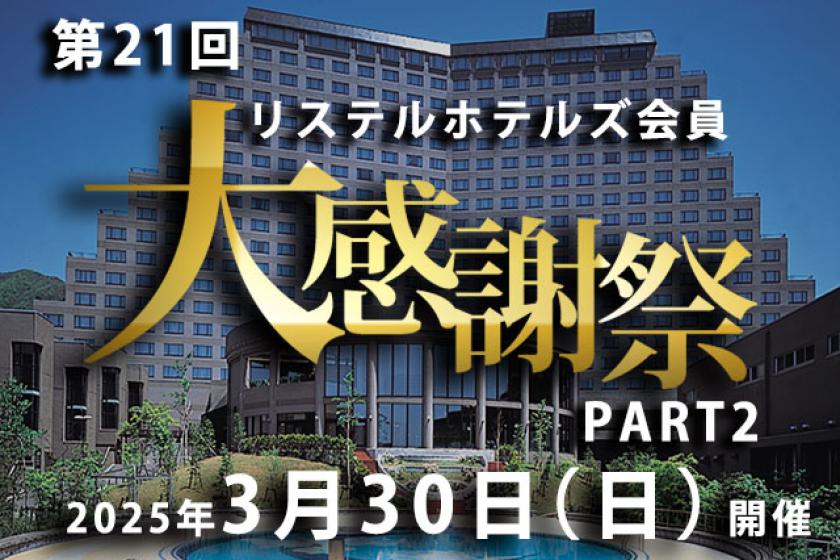 第21回
リステルホテルズ会員
大感謝祭
PART2
2025年3月30日（日）開催